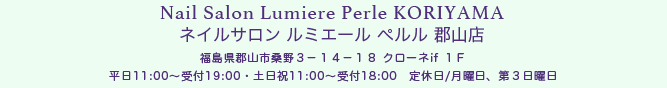 Nail Salon Lumiere Perle KORIYAMA
ネイルサロン ルミエール ペルル 郡山店

福島県郡山市桑野３－１４－１８ クローネif １F
平日11:00～受付19:00・土日祝11:00～受付18:00　定休日/月曜日、第３日曜日